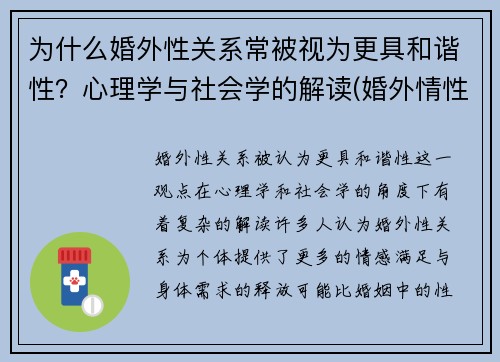 为什么婚外性关系常被视为更具和谐性？心理学与社会学的解读(婚外情性

婚外性关系被认为更具和谐性这一观点在心理学和社会学的角度下有着复杂的解读许多人认为婚外性关系为个体提供了更多的情感满足与身体需求的释放可能比婚姻中的性